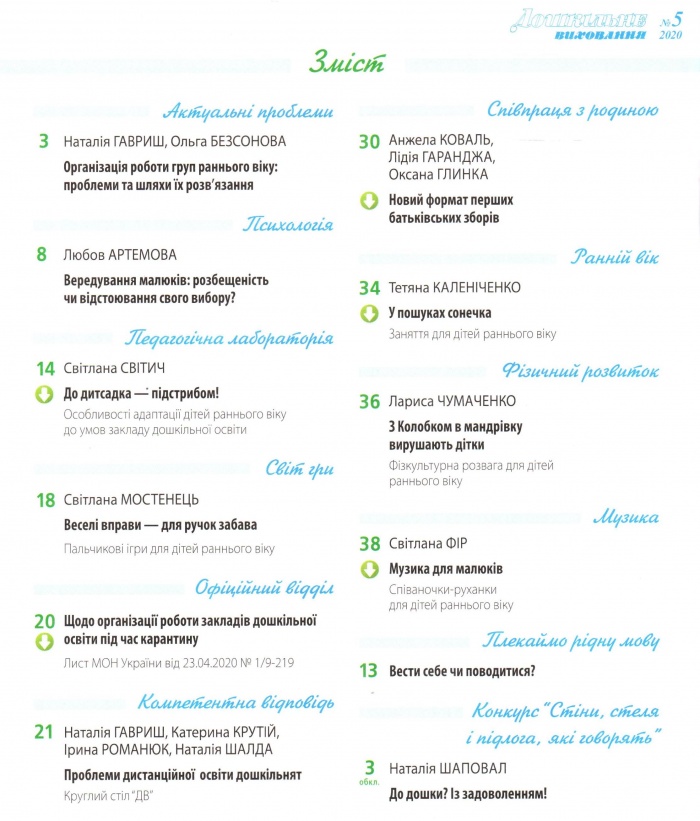 Дошкільне виховання №5 2020

Зміст

Актуальні проблеми

3 Наталія ГАВРИШ, Ольга БЕЗСОНОВА

Організація роботи груп раннього віку: проблеми та шляхи їх розв'язання

Психологія

8 Любов АРТЕМОВА

Вередування малюків: розбещеність чи відстоювання свого вибору?

Педагогічна лабораторія

14 Світлана СВІТИЧ

До дитсадка — підстрибом!

Особливості адаптації дітей раннього віку до умов закладу дошкільної освіти

Світ гри

18 Світлана МОСТЕНЕЦЬ

Веселі вправи — для ручок забава

Пальчикові ігри для дітей раннього віку

Офіційний відділ

20 Щодо організації роботи закладів дошкільної освіти під час карантину

Лист МОН України від 23.04.2020 № 1/9-219

Компетентна відповідь

21 Наталія ГАВРИШ, Катерина КРУТІЙ, Ірина РОМАНЮК, Наталія ШАЛДА

Проблеми дистанційної освіти дошкільнят

Круглий стіл "ДВ"

Співпраця з родиною

30 Анжела КОВАЛЬ, Лідія ГАРАНДЖА, Оксана ГЛИНКА

Новий формат перших батьківських зборів

Ранній вік

34 Тетяна КАЛЕНІЧЕНКО

У пошуках сонечка

Заняття для дітей раннього віку

Фізичний розвиток

36 Лариса ЧУМАЧЕНКО

З Колобком в мандрівку вирушають дітки

Фізкультурна розвага для дітей раннього віку

Музика

38 Світлана ФІР

Музика для малюків

Співаночки-руханки для дітей раннього віку

Плекаймо рідну мову

13 Вести себе чи поводитися?

Конкурс "Стіни, стеля і підлога, які говорять"

3 обкл. Наталія ШАПОВАЛ

До дошки? Із задоволенням!